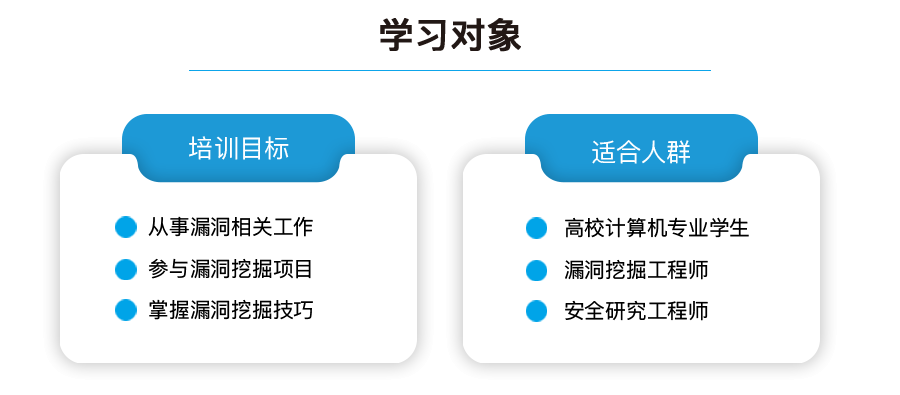 学习对象

培训目标

从事漏洞相关工作
参与漏洞挖掘项目
掌握漏洞挖掘技巧

适合人群

高校计算机专业学生
漏洞挖掘工程师
安全研究工程师